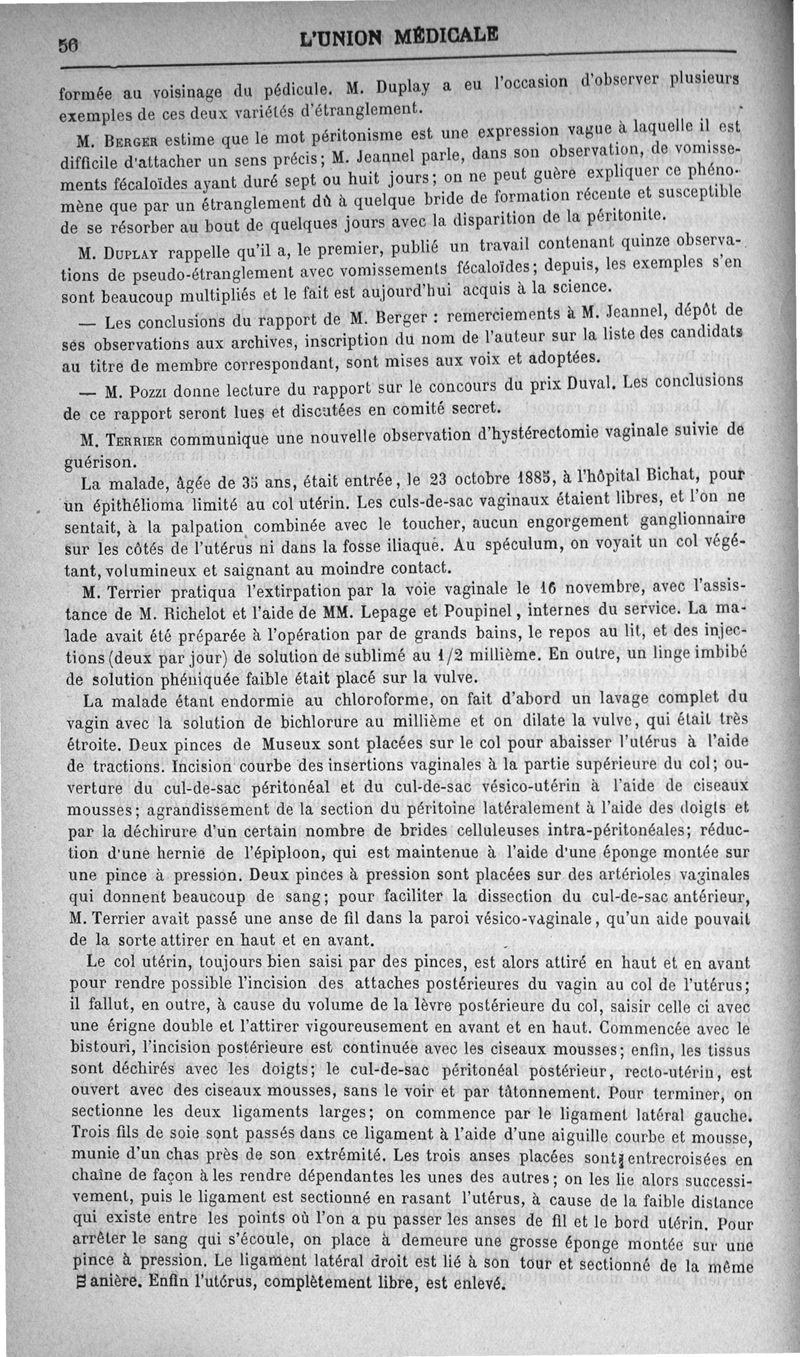 56 L'UNION MÉDICALE

formée au voisinage du pédicule. M. Duplay a eu l'occasion d'observer plusieurs exemples de ces deux variétés d'étranglement.

M. Berger estime que le mot péritonisme est une expression vague à laquelle il est difficile d'attacher un sens précis; M. Jeannel parle, dans son observation, de vomissements fécaloïdes ayant duré sept ou huit jours; on ne peut guère expliquer ce phénomène que par un étranglement dû à quelque bride de formation récente et susceptible de se résorber au bout de quelques jours avec la disparition de la péritonite.

M. Duplay rappelle qu'il a, le premier, publié un travail contenant quinze observations de pseudo-étranglement avec vomissements fécaloïdes; depuis, les exemples s'en sont beaucoup multipliés et le fait est aujourd'hui acquis à la science.

— Les conclusions du rapport de M. Berger : remerciements à M. Jeannel, dépôt de ses observations aux archives, inscription du nom de l'auteur sur la liste des candidats au titre de membre correspondant, sont mises aux voix et adoptées.

— M. Pozzi donne lecture du rapport sur le concours du prix Duval. Les conclusions de ce rapport seront lues et discutées en comité secret.

M. Terrier communique une nouvelle observation d'hystérectomie vaginale suivie de guérison.

La malade, âgée de 35 ans, était entrée, le 23 octobre 1885, à l'hôpital Bichat, pour un épithélioma limité au col utérin. Les culs-de-sac vaginaux étaient libres, et l'on ne sentait, à la palpation combinée avec le toucher, aucun engorgement ganglionnaire sur les côtés de l'utérus ni dans la fosse iliaque. Au spéculum, on voyait un col végétant, volumineux et saignant au moindre contact.

M. Terrier pratiqua l'extirpation par la voie vaginale le 16 novembre, avec l'assistance de M. Richelot et l'aide de MM. Lepage et Poupinel, internes du service. La malade avait été préparée à l'opération par de grands bains, le repos au lit, et des injections (deux par jour) de solution de sublimé au 1/2 millième. En outre, un linge imbibé de solution phéniquée faible était placé sur la vulve.

La malade étant endormie au chloroforme, on fait d'abord un lavage complet du vagin avec la solution de bichlorure au millième et on dilate la vulve, qui était très étroite. Deux pinces de Museux sont placées sur le col pour abaisser l'utérus à l'aide de tractions. Incision courbe des insertions vaginales à la partie supérieure du col; ouverture du cul-de-sac péritonéal et du cul-de-sac vésico-utérin à l'aide de ciseaux mousses; agrandissement de la section du péritoine latéralement à l'aide des doigts et par la déchirure d'un certain nombre de brides celluleuses intra-péritonéales; réduction d'une hernie de l'épiploon, qui est maintenue à l'aide d'une éponge montée sur une pince à pression. Deux pinces à pression sont placées sur des artérioles vaginales qui donnent beaucoup de sang; pour faciliter la dissection du cul-de-sac antérieur, M. Terrier avait passé une anse de fil dans la paroi vésico-vaginale, qu'un aide pouvait de la sorte attirer en haut et en avant.

Le col utérin, toujours bien saisi par des pinces, est alors attiré en haut et en avant pour rendre possible l'incision des attaches postérieures du vagin au col de l'utérus; il fallut, en outre, à cause du volume de la lèvre postérieure du col, saisir celle ci avec une érigne double et l'attirer vigoureusement en avant et en haut. Commencée avec le bistouri, l'incision postérieure est continuée avec les ciseaux mousses; enfin, les tissus sont déchirés avec les doigts; le cul-de-sac péritonéal postérieur, recto-utérin, est ouvert avec des ciseaux mousses, sans le voir et par tâtonnement. Pour terminer, on sectionne les deux ligaments larges; on commence par le ligament latéral gauche. Trois fils de soie sont passés dans ce ligament à l'aide d'une aiguille courbe et mousse, munie d'un chas près de son extrémité. Les trois anses placées sont entrecroisées en chaîne de façon à les rendre dépendantes les unes des autres; on les lie alors successivement, puis le ligament est sectionné en rasant l'utérus, à cause de la faible distance qui existe entre les points où l'on a pu passer les anses de fil et le bord utérin. Pour arrêter le sang qui s'écoule, on place à demeure une grosse éponge montée sur une pince à pression. Le ligament latéral droit est lié à son tour et sectionné de la même manière. Enfin l'utérus, complètement libre, est enlevé.